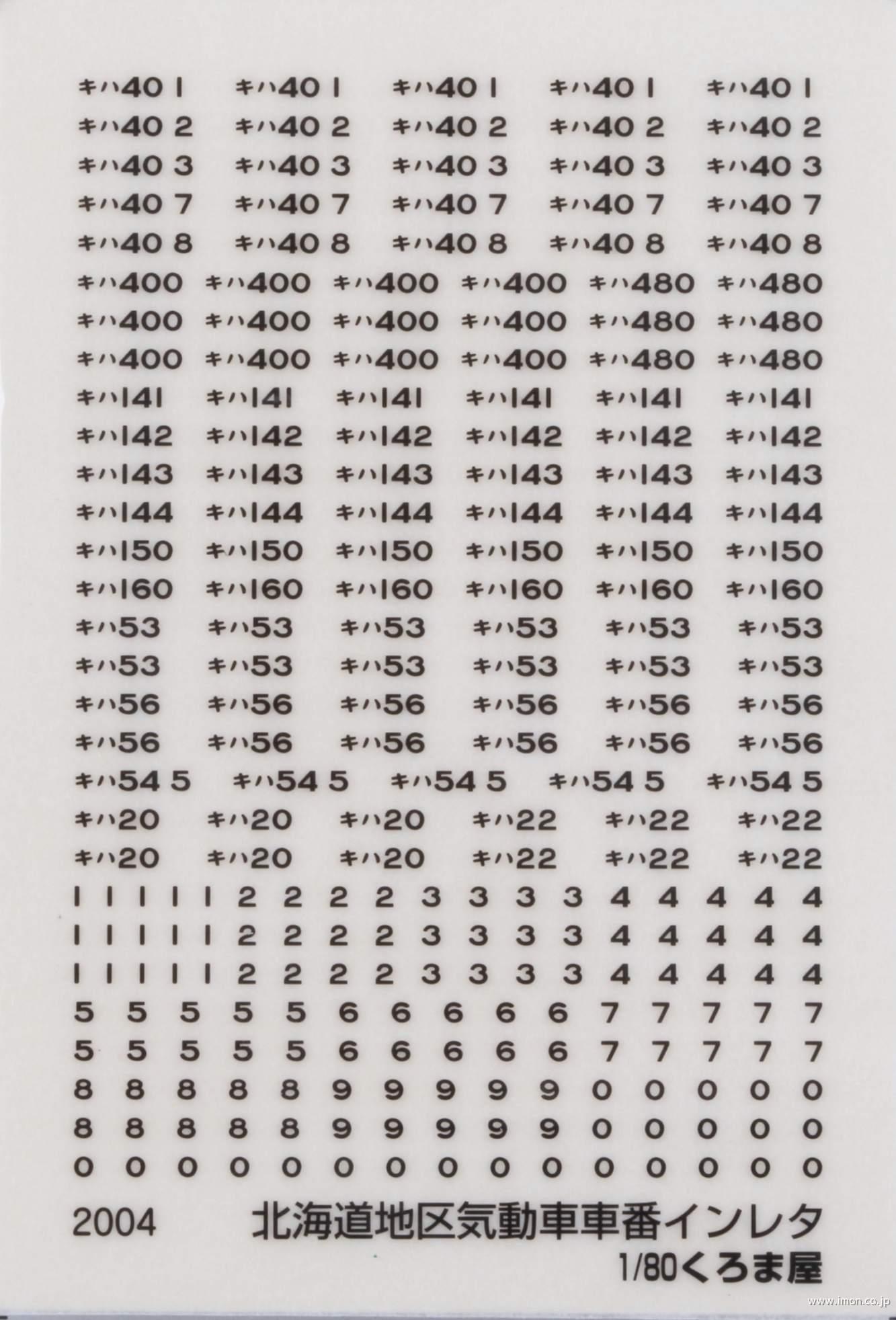 キハ40 1 キハ40 1 キハ40 1 キハ40 1 キハ40 1
キハ40 2 キハ40 2 キハ40 2 キハ40 2 キハ40 2
キハ40 3 キハ40 3 キハ40 3 キハ40 3 キハ40 3
キハ40 7 キハ40 7 キハ40 7 キハ40 7 キハ40 7
キハ40 8 キハ40 8 キハ40 8 キハ40 8 キハ40 8
キハ400 キハ400 キハ400 キハ400 キハ480 キハ480
キハ400 キハ400 キハ400 キハ400 キハ480 キハ480
キハ400 キハ400 キハ400 キハ400 キハ480 キハ480
キハ141 キハ141 キハ141 キハ141 キハ141 キハ141
キハ142 キハ142 キハ142 キハ142 キハ142 キハ142
キハ143 キハ143 キハ143 キハ143 キハ143 キハ143
キハ144 キハ144 キハ144 キハ144 キハ144 キハ144
キハ150 キハ150 キハ150 キハ150 キハ150 キハ150
キハ160 キハ160 キハ160 キハ160 キハ160 キハ160
キハ53 キハ53 キハ53 キハ53 キハ53 キハ53
キハ53 キハ53 キハ53 キハ53 キハ53 キハ53
キハ56 キハ56 キハ56 キハ56 キハ56 キハ56
キハ56 キハ56 キハ56 キハ56 キハ56 キハ56
キハ54 5 キハ54 5 キハ54 5 キハ54 5 キハ54 5
キハ20 キハ20 キハ20 キハ22 キハ22 キハ22
キハ20 キハ20 キハ20 キハ22 キハ22 キハ22
1 1 1 1 1 2 2 2 2 3 3 3 3 4 4 4 4 4
1 1 1 1 1 2 2 2 2 3 3 3 3 4 4 4 4 4
1 1 1 1 1 2 2 2 2 3 3 3 3 4 4 4 4 4
5 5 5 5 5 6 6 6 6 6 7 7 7 7 7
5 5 5 5 5 6 6 6 6 6 7 7 7 7 7
8 8 8 8 8 9 9 9 9 9 0 0 0 0 0
8 8 8 8 8 9 9 9 9 9 0 0 0 0 0
0 0 0 0 0 0 0 0 0 0 0 0 0 0 0

2004 北海道地区気動車車番インレタ
1/80くろま屋

www.imon.co.jp